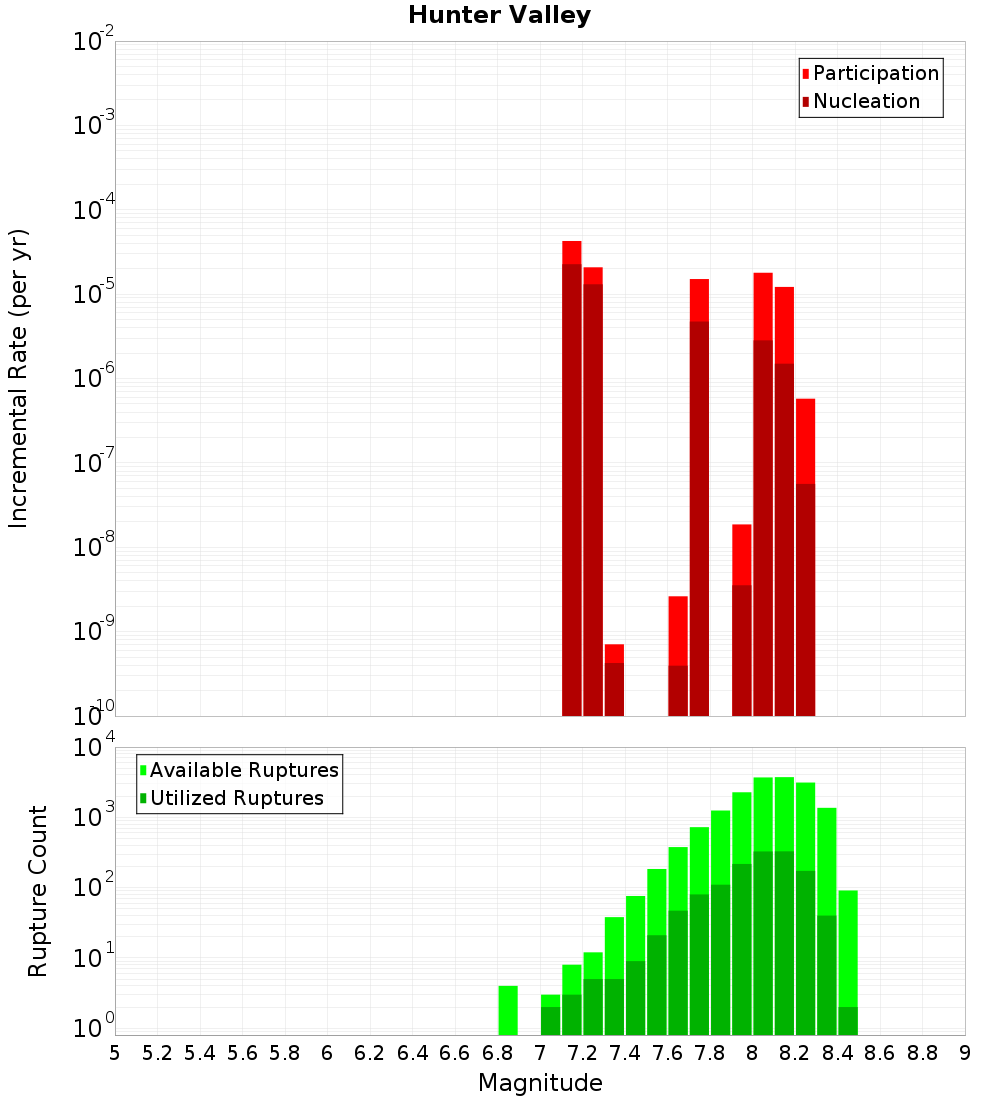 Hunter Valley

Participation
Nucleation

Incremental Rate (per yr)

$10^{-2}$
$10^{-3}$
$10^{-4}$
$10^{-5}$
$10^{-6}$
$10^{-7}$
$10^{-8}$
$10^{-9}$
$10^{-10}$

Available Ruptures
Utilized Ruptures

Rupture Count

$10^{4}$
$10^{3}$
$10^{2}$
$10^{1}$
$10^{0}$

5 5.2 5.4 5.6 5.8 6 6.2 6.4 6.6 6.8 7 7.2 7.4 7.6 7.8 8 8.2 8.4 8.6 8.8 9

Magnitude